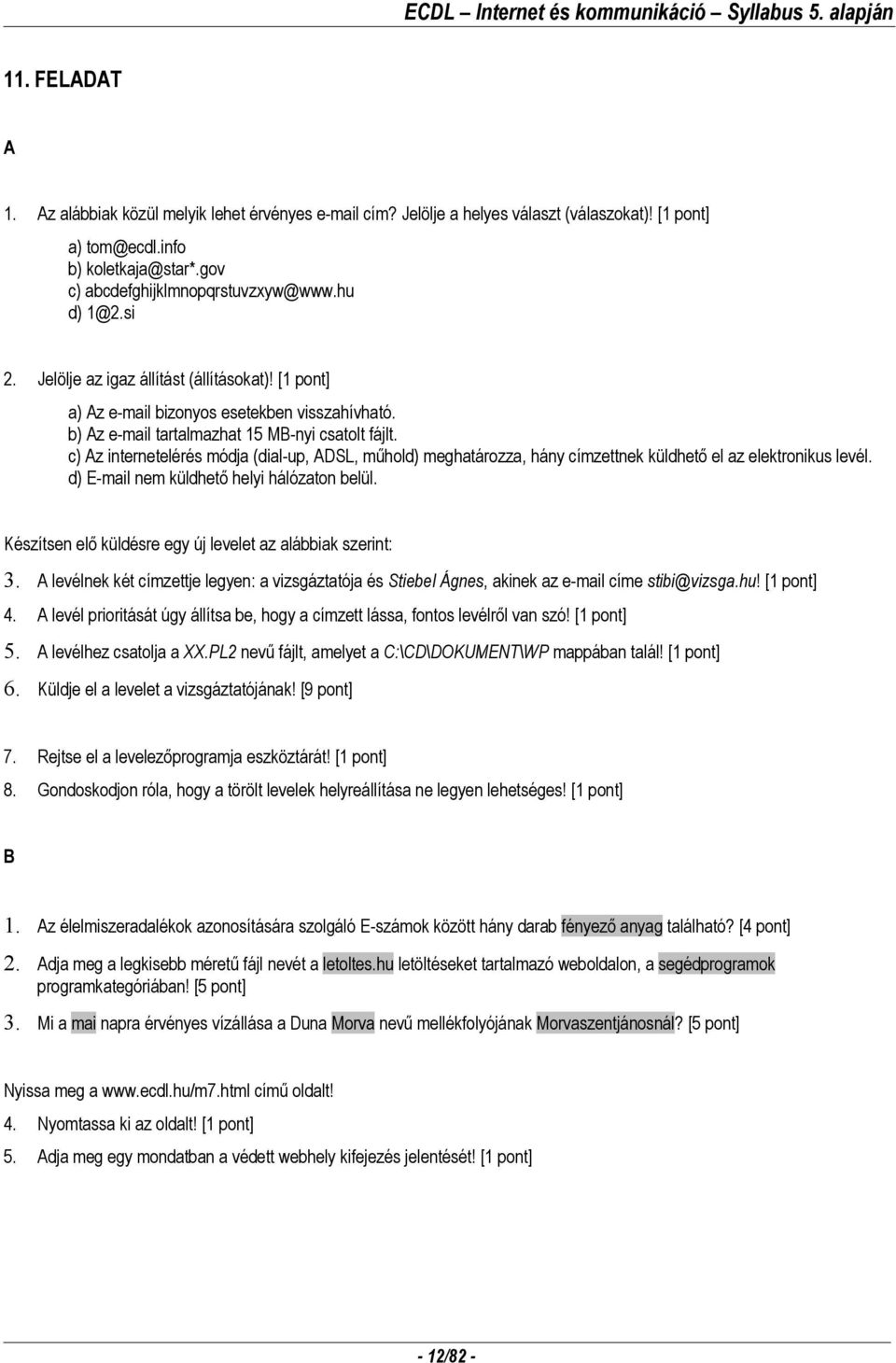 ECDL – Internet és kommunikáció – Syllabus 5. alapján

11. FELADAT

A

1. Az alábbiak közül melyik lehet érvényes e-mail cím? Jelölje a helyes választ (válaszokat)! [1 pont]

a) tom@ecdl.info
b) koletkaja@star*.gov
c) abcdefghijklmnopqrstuvzxyw@www.hu
d) 1@2.si

2. Jelölje az igaz állítást (állításokat)! [1 pont]

a) Az e-mail bizonyos esetekben visszahívható.
b) Az e-mail tartalmazhat 15 MB-nyi csatolt fájlt.
c) Az internetelérés módja (dial-up, ADSL, műhold) meghatározza, hány címzettnek küldhető el az elektronikus levél.
d) E-mail nem küldhető helyi hálózaton belül.

Készítsen elő küldésre egy új levelet az alábbiak szerint:

3. A levélnek két címzettje legyen: a vizsgáztatója és Stiebel Ágnes, akinek az e-mail címe stibi@vizsga.hu! [1 pont]
4. A levél prioritását úgy állítsa be, hogy a címzett lássa, fontos levélről van szó! [1 pont]
5. A levélhez csatolja a XX.PL2 nevű fájlt, amelyet a C:\CD\DOKUMENT\WP mappában talál! [1 pont]
6. Küldje el a levelet a vizsgáztatójának! [9 pont]

7. Rejtse el a levelezőprogramja eszköztárát! [1 pont]
8. Gondoskodjon róla, hogy a törölt levelek helyreállítása ne legyen lehetséges! [1 pont]

B

1. Az élelmiszeradalékok azonosítására szolgáló E-számok között hány darab fényező anyag található? [4 pont]
2. Adja meg a legkisebb méretű fájl nevét a letoltes.hu letöltéseket tartalmazó weboldalon, a segédprogramok programkategóriában! [5 pont]
3. Mi a mai napra érvényes vízállása a Duna Morva nevű mellékfolyójának Morvaszentjánosnál? [5 pont]

Nyissa meg a www.ecdl.hu/m7.html című oldalt!
4. Nyomtassa ki az oldalt! [1 pont]
5. Adja meg egy mondatban a védett webhely kifejezés jelentését! [1 pont]

- 12/82 -